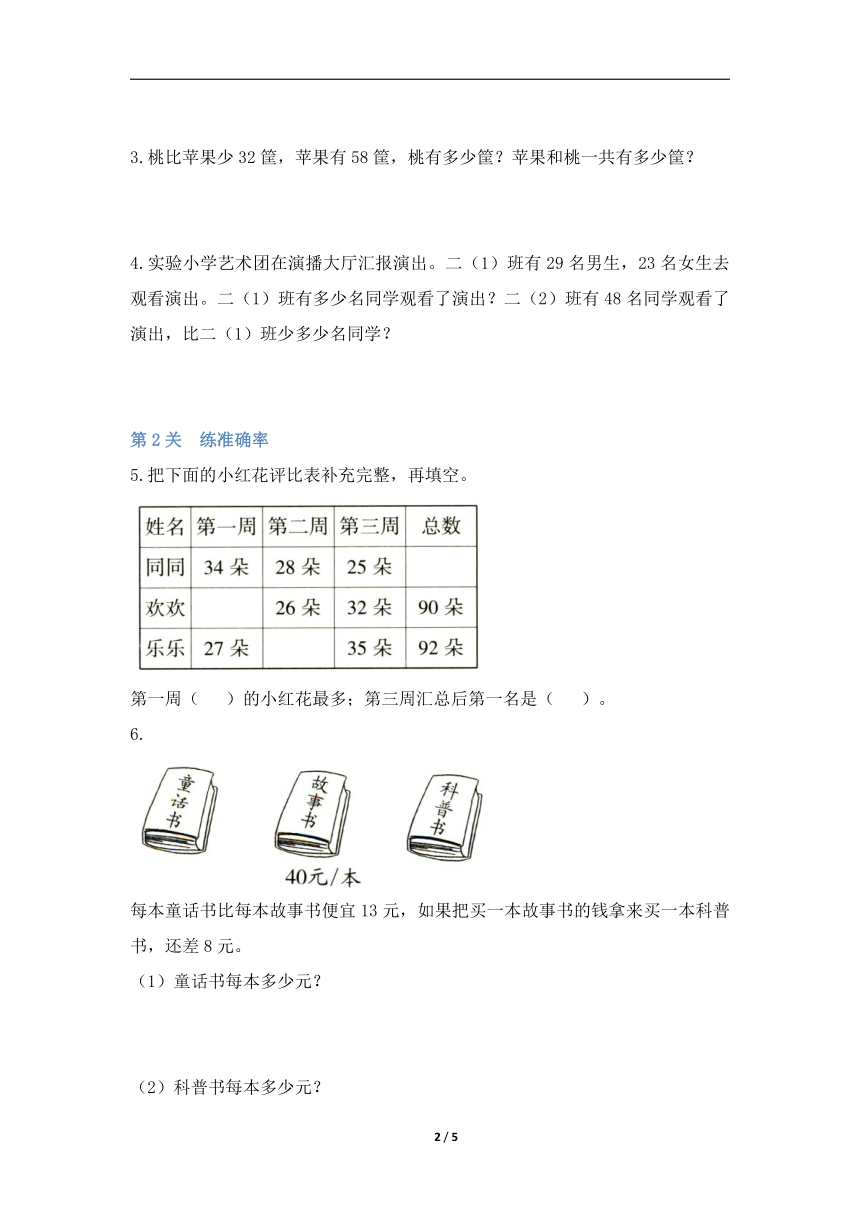 3.桃比苹果少 32 筐，苹果有 58 筐，桃有多少筐？苹果和桃一共有多少筐？

4.实验小学艺术团在演播大厅汇报演出。二（1）班有 29 名男生，23 名女生去观看演出。二（1）班有多少名同学观看了演出？二（2）班有 48 名同学观看了演出，比二（1）班少多少名同学？

第 2 关　练准确率

5.把下面的小红花评比表补充完整，再填空。

| 姓名 | 第一周 | 第二周 | 第三周 | 总数 |
|---|---|---|---|---|
| 同同 | 34 朵 | 28 朵 | 25 朵 | |
| 欢欢 | | 26 朵 | 32 朵 | 90 朵 |
| 乐乐 | 27 朵 | | 35 朵 | 92 朵 |

第一周（　　）的小红花最多；第三周汇总后第一名是（　　）。

6.

童话书　故事书　科普书

40元/本

每本童话书比每本故事书便宜 13 元，如果把买一本故事书的钱拿来买一本科普书，还差 8 元。

（1）童话书每本多少元？

（2）科普书每本多少元？

2 / 5